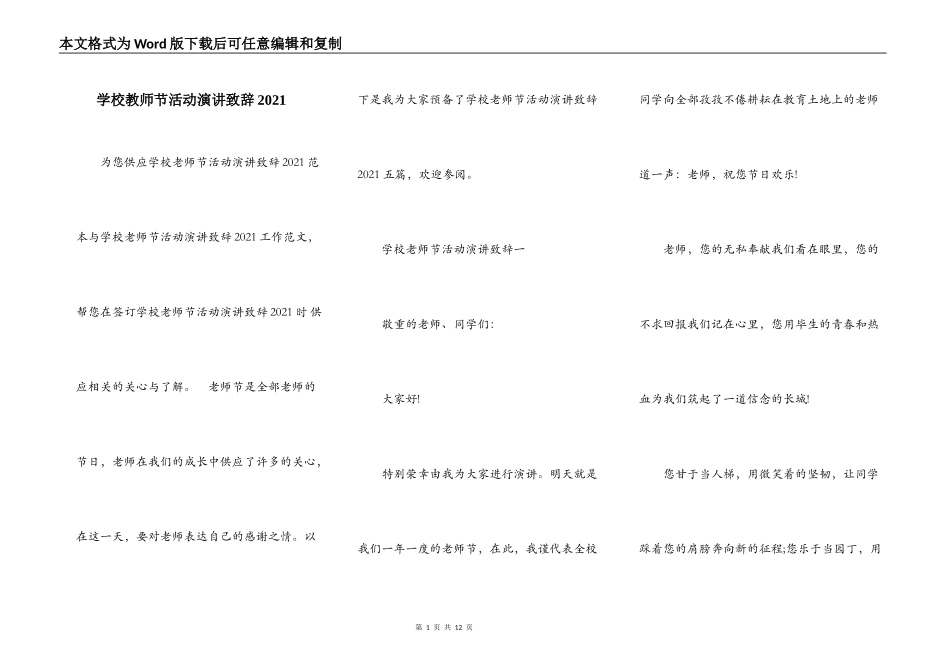 本文格式为Word版下载后可任意编辑和复制

学校教师节活动演讲致辞2021

为您供应学校老师节活动演讲致辞2021范本与学校老师节活动演讲致辞2021工作范文，帮您在签订学校老师节活动演讲致辞2021时供应相关的关心与了解。 老师节是全部老师的节日，老师在我们的成长中供应了许多的关心，在这一天，要对老师表达自己的感谢之情。以下是我为大家预备了学校老师节活动演讲致辞2021五篇，欢迎参阅。

学校老师节活动演讲致辞一

敬重的老师、同学们：

大家好!

特别荣幸由我为大家进行演讲。明天就是我们一年一度的老师节，在此，我谨代表全校同学向全部孜孜不倦耕耘在教育土地上的老师道一声：老师，祝您节日欢乐!

老师，您的无私奉献我们看在眼里，您的不求回报我们记在心里，您用毕生的青春和热血为我们筑起了一道信念的长城!

您甘于当人梯，用微笑着的坚韧，让同学踩着您的肩膀奔向新的征程;您乐于当园丁，用

第 1 页 共 12 页